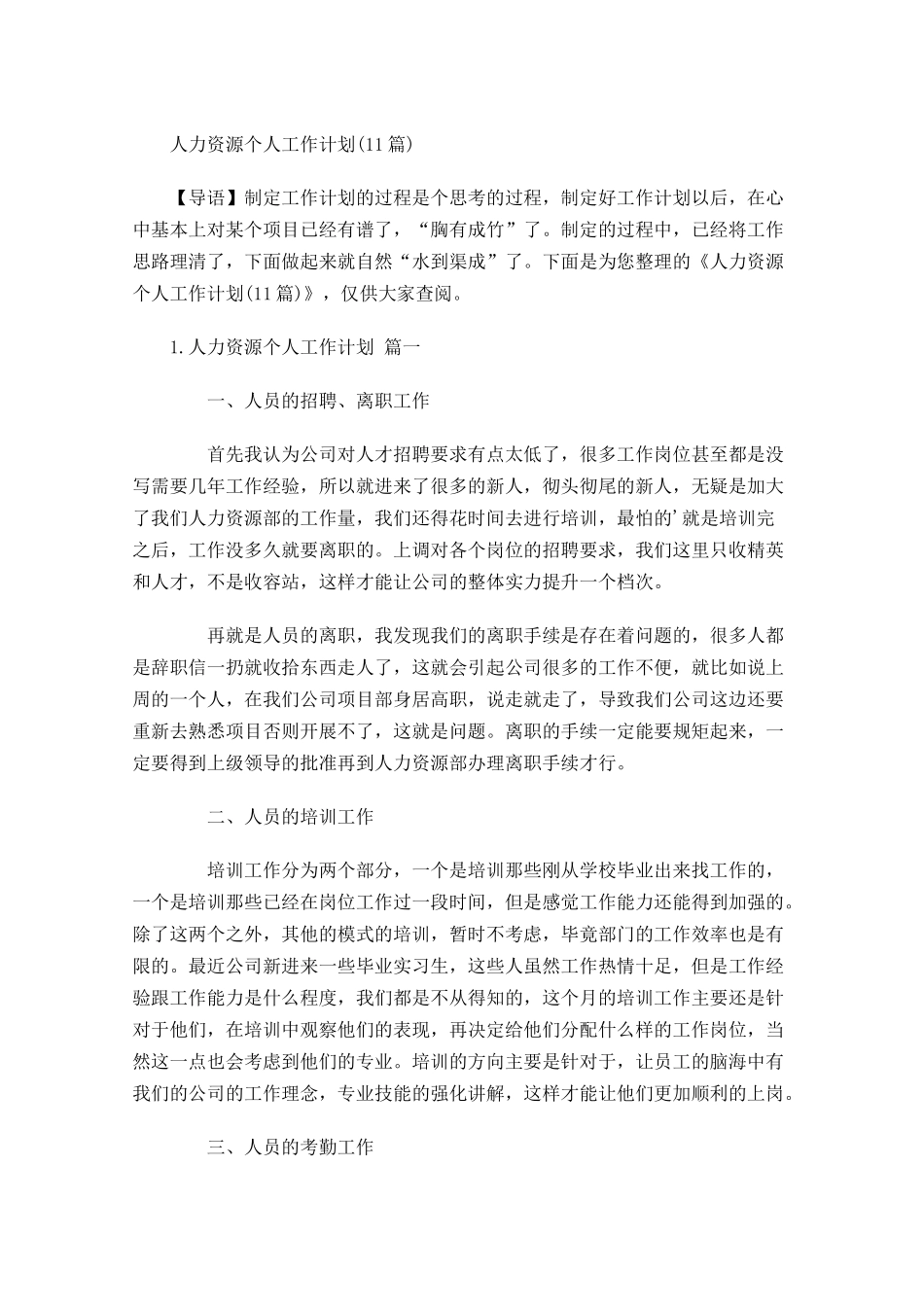 人力资源个人工作计划(11篇)

【导语】制定工作计划的过程是个思考的过程，制定好工作计划以后，在心中基本上对某个项目已经有谱了，“胸有成竹”了。制定的过程中，已经将工作思路理清了，下面做起来就自然“水到渠成”了。下面是为您整理的《人力资源个人工作计划(11篇)》，仅供大家查阅。

1.人力资源个人工作计划 篇一

一、人员的招聘、离职工作

首先我认为公司对人才招聘要求有点太低了，很多工作岗位甚至都是没写需要几年工作经验，所以就进来了很多的新人，彻头彻尾的新人，无疑是加大了我们人力资源部的工作量，我们还得花时间去进行培训，最怕的’就是培训完之后，工作没多久就要离职的。上调对各个岗位的招聘要求，我们这里只收精英和人才，不是收容站，这样才能让公司的整体实力提升一个档次。

再就是人员的离职，我发现我们的离职手续是存在着问题的，很多人都是辞职信一扔就收拾东西走人了，这就会引起公司很多的工作不便，就比如说上周的一个人，在我们公司项目部身居高职，说走就走了，导致我们公司这边还要重新去熟悉项目否则开展不了，这就是问题。离职的手续一定能要规矩起来，一定要得到上级领导的批准再到人力资源部办理离职手续才行。

二、人员的培训工作

培训工作分为两个部分，一个是培训那些刚从学校毕业出来找工作的，一个是培训那些已经在岗位工作过一段时间，但是感觉工作能力还能得到加强的。除了这两个之外，其他的模式的培训，暂时不考虑，毕竟部门的工作效率也是有限的。最近公司新进来一些毕业实习生，这些人虽然工作热情十足，但是工作经验跟工作能力是什么程度，我们都是不从得知的，这个月的培训工作主要还是针对于他们，在培训中观察他们的表现，再决定给他们分配什么样的工作岗位，当然这一点也会考虑到他们的专业。培训的方向主要是针对于，让员工的脑海中有我们的公司的工作理念，专业技能的强化讲解，这样才能让他们更加顺利的上岗。

三、人员的考勤工作